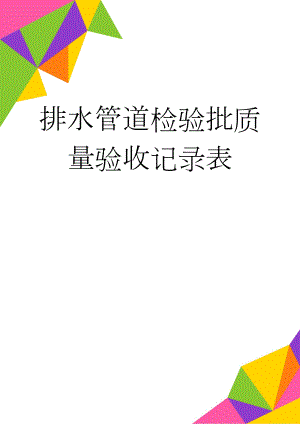 排水管道检验批质量验收记录表